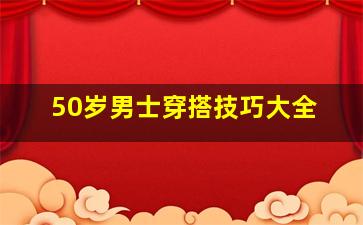 50岁男士穿搭技巧大全